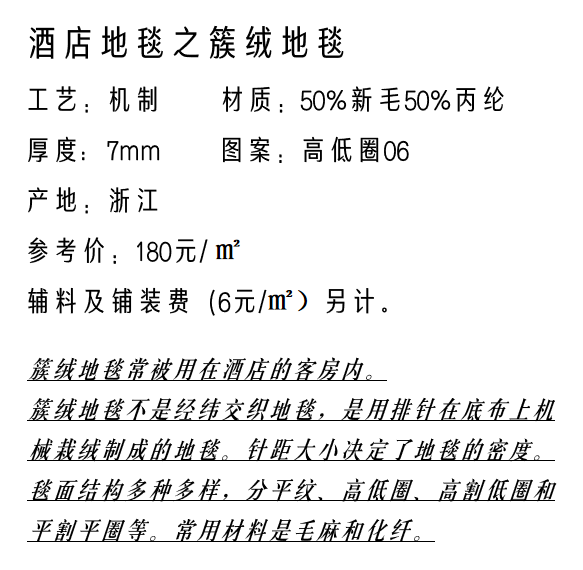 酒店地毯之簇绒地毯

工艺：机制　　材质：50%新毛50%丙纶

厚度：7mm　　图案：高低圈06

产地：浙江

参考价：180元/㎡

辅料及铺装费（6元/㎡）另计。

簇绒地毯常被用在酒店的客房内。
簇绒地毯不是经纬交织地毯，是用排针在底布上机械栽绒制成的地毯。针距大小决定了地毯的密度。毯面结构多种多样，分平纹、高低圈、高割低圈和平割平圈等。常用材料是毛麻和化纤。